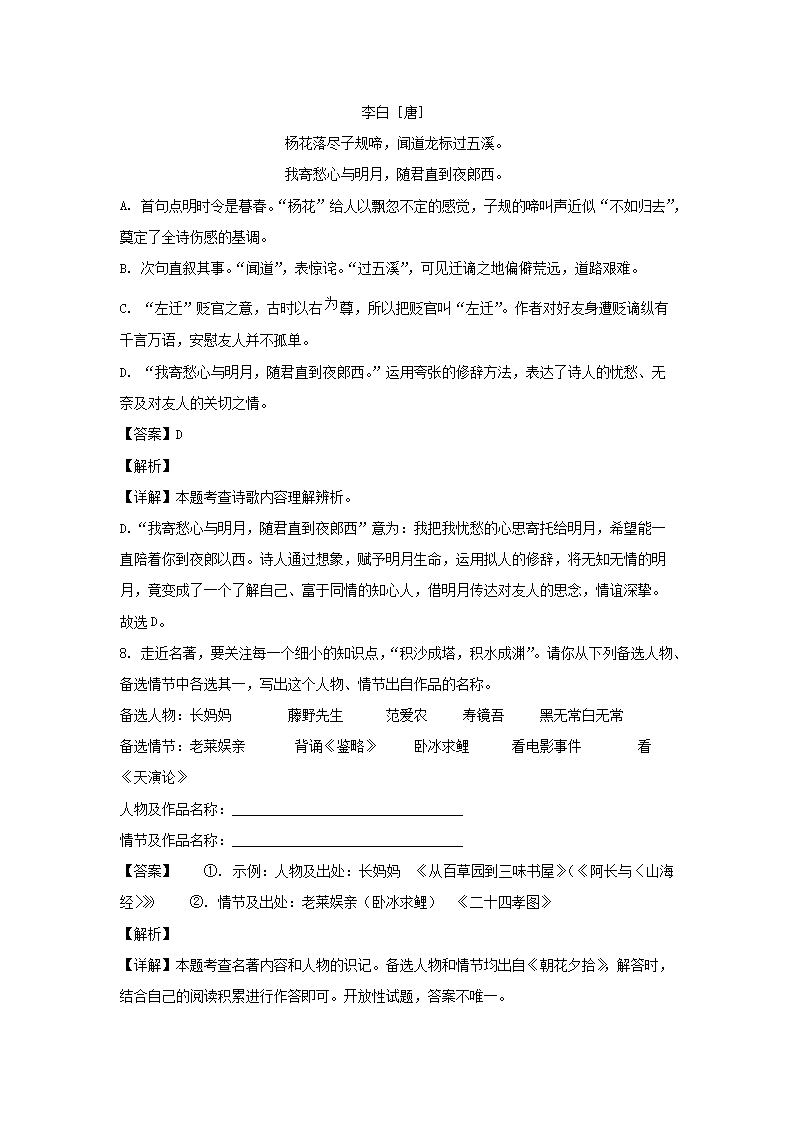 李白［唐］

杨花落尽子规啼，闻道龙标过五溪。

我寄愁心与明月，随君直到夜郎西。

A. 首句点明时令是暮春。“杨花”给人以飘忽不定的感觉，子规的啼叫声近似“不如归去”，奠定了全诗伤感的基调。

B. 次句直叙其事。“闻道”，表惊诧。“过五溪”，可见迁谪之地偏僻荒远，道路艰难。

C. “左迁”贬官之意，古时以右为尊，所以把贬官叫“左迁”。作者对好友身遭贬谪纵有千言万语，安慰友人并不孤单。

D. “我寄愁心与明月，随君直到夜郎西。”运用夸张的修辞方法，表达了诗人的忧愁、无奈及对友人的关切之情。

【答案】D

【解析】

【详解】本题考查诗歌内容理解辨析。

D.“我寄愁心与明月，随君直到夜郎西”意为：我把我忧愁的心思寄托给明月，希望能一直陪着你到夜郎以西。诗人通过想象，赋予明月生命，运用拟人的修辞，将无知无情的明月，竟变成了一个了解自己、富于同情的知心人，借明月传达对友人的思念，情谊深挚。

故选D。

8. 走近名著，要关注每一个细小的知识点，“积沙成塔，积水成渊”。请你从下列备选人物、备选情节中各选其一，写出这个人物、情节出自作品的名称。

备选人物：长妈妈　　藤野先生　　范爱农　　寿镜吾　　黑无常白无常

备选情节：老莱娱亲　　背诵《鉴略》　　卧冰求鲤　　看电影事件　　看《天演论》

人物及作品名称：________________

情节及作品名称：________________

【答案】　①. 示例：人物及出处：长妈妈　《从百草园到三味书屋》(《阿长与〈山海经〉》)　②. 情节及出处：老莱娱亲（卧冰求鲤）　《二十四孝图》

【解析】

【详解】本题考查名著内容和人物的识记。备选人物和情节均出自《朝花夕拾》，解答时，结合自己的阅读积累进行作答即可。开放性试题，答案不唯一。